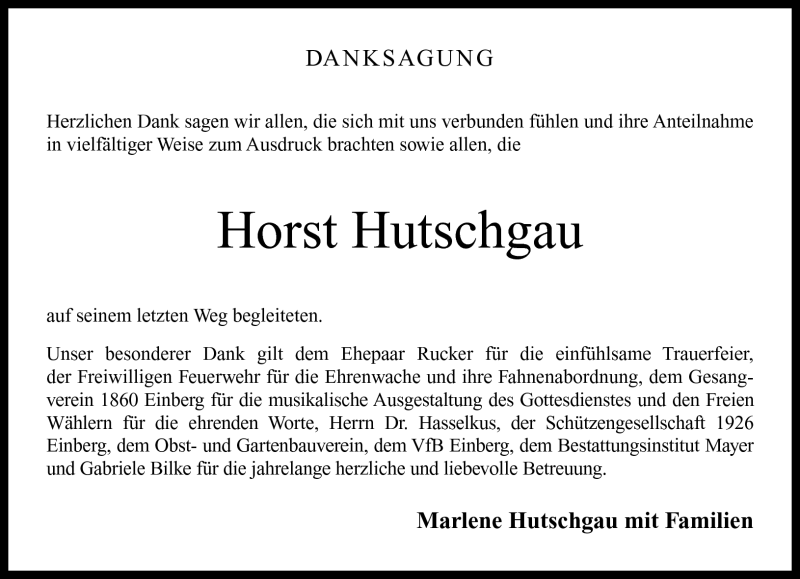 DANKSAGUNG

Herzlichen Dank sagen wir allen, die sich mit uns verbunden fühlen und ihre Anteilnahme in vielfältiger Weise zum Ausdruck brachten sowie allen, die

Horst Hutschgau

auf seinem letzten Weg begleiteten.

Unser besonderer Dank gilt dem Ehepaar Rucker für die einfühlsame Trauerfeier, der Freiwilligen Feuerwehr für die Ehrenwache und ihre Fahnenabordnung, dem Gesangverein 1860 Einberg für die musikalische Ausgestaltung des Gottesdienstes und den Freien Wählern für die ehrenden Worte, Herrn Dr. Hasselkus, der Schützengesellschaft 1926 Einberg, dem Obst- und Gartenbauverein, dem VfB Einberg, dem Bestattungsinstitut Mayer und Gabriele Bilke für die jahrelange herzliche und liebevolle Betreuung.

Marlene Hutschgau mit Familien